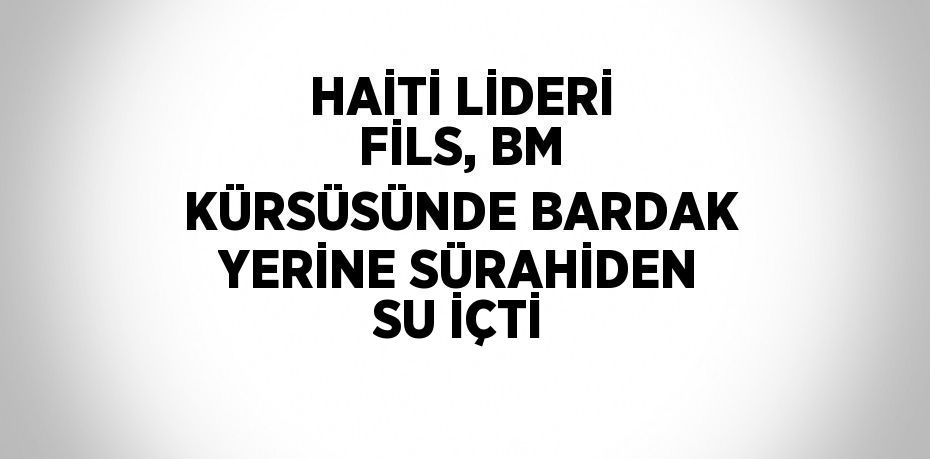 HAİTİ LİDERİ FİLS, BM KÜRSÜSÜNDE BARDAK YERİNE SÜRAHİDEN SU İÇTİ